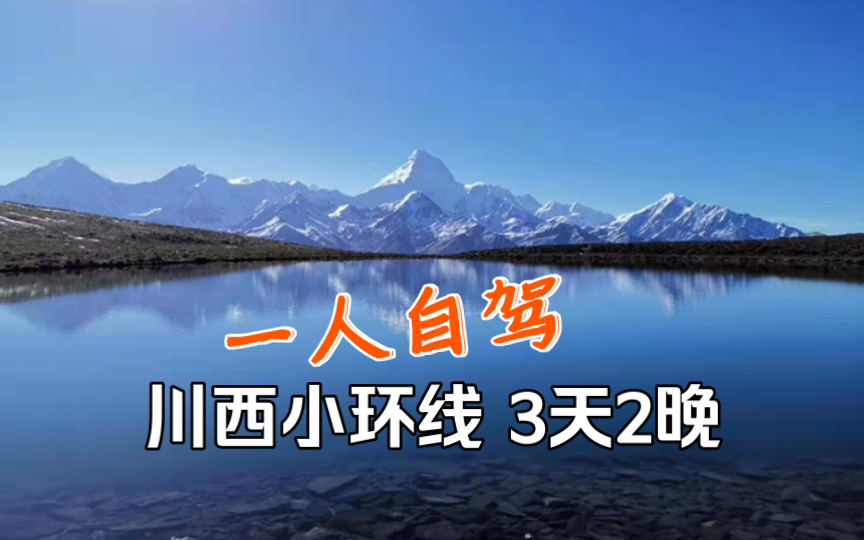 一人自驾

川西小环线 3天2晚